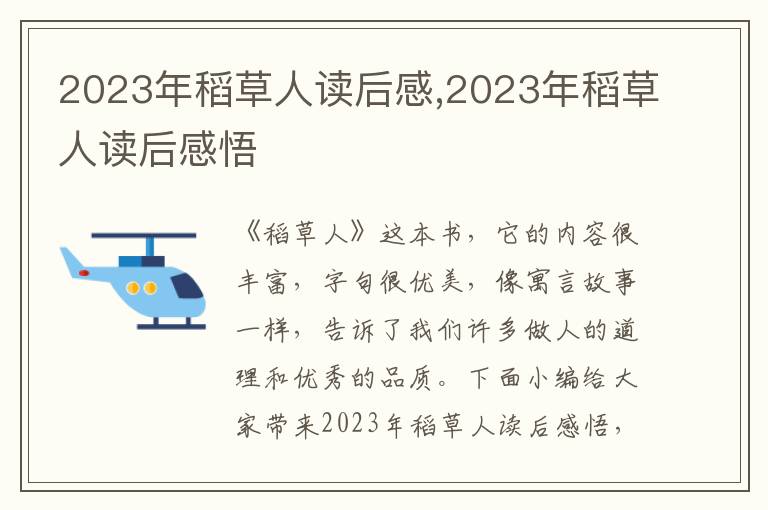 2023年稻草人读后感,2023年稻草人读后感悟

《稻草人》这本书，它的内容很丰富，字句很优美，像寓言故事一样，告诉了我们许多做人的道理和优秀的品质。下面小编给大家带来2023年稻草人读后感悟，